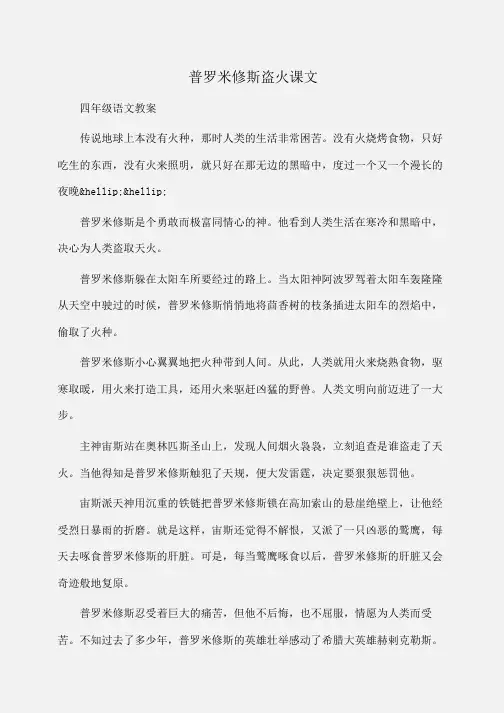 普罗米修斯盗火课文

四年级语文教案

传说地球上本没有火种，那时人类的生活非常困苦。没有火烧烤食物，只好吃生的东西，没有火来照明，就只好在那无边的黑暗中，度过一个又一个漫长的夜晚&hellip;&hellip;

普罗米修斯是个勇敢而极富同情心的神。他看到人类生活在寒冷和黑暗中，决心为人类盗取天火。

普罗米修斯躲在太阳车所要经过的路上。当太阳神阿波罗驾着太阳车轰隆隆从天空中驶过的时候，普罗米修斯悄悄地将茴香树的枝条插进太阳车的烈焰中，偷取了火种。

普罗米修斯小心翼翼地把火种带到人间。从此，人类就用火来烧熟食物，驱寒取暖，用火来打造工具，还用火来驱赶凶猛的野兽。人类文明向前迈进了一大步。

主神宙斯站在奥林匹斯圣山上，发现人间烟火袅袅，立刻追查是谁盗走了天火。当他得知是普罗米修斯触犯了天规，便大发雷霆，决定要狠狠惩罚他。

宙斯派天神用沉重的铁链把普罗米修斯锁在高加索山的悬崖绝壁上，让他经受烈日暴雨的折磨。就是这样，宙斯还觉得不解恨，又派了一只凶恶的鹫鹰，每天去啄食普罗米修斯的肝脏。可是，每当鹫鹰啄食以后，普罗米修斯的肝脏又会奇迹般地复原。

普罗米修斯忍受着巨大的痛苦，但他不后悔，也不屈服，情愿为人类而受苦。不知过去了多少年，普罗米修斯的英雄壮举感动了希腊大英雄赫剌克勒斯。